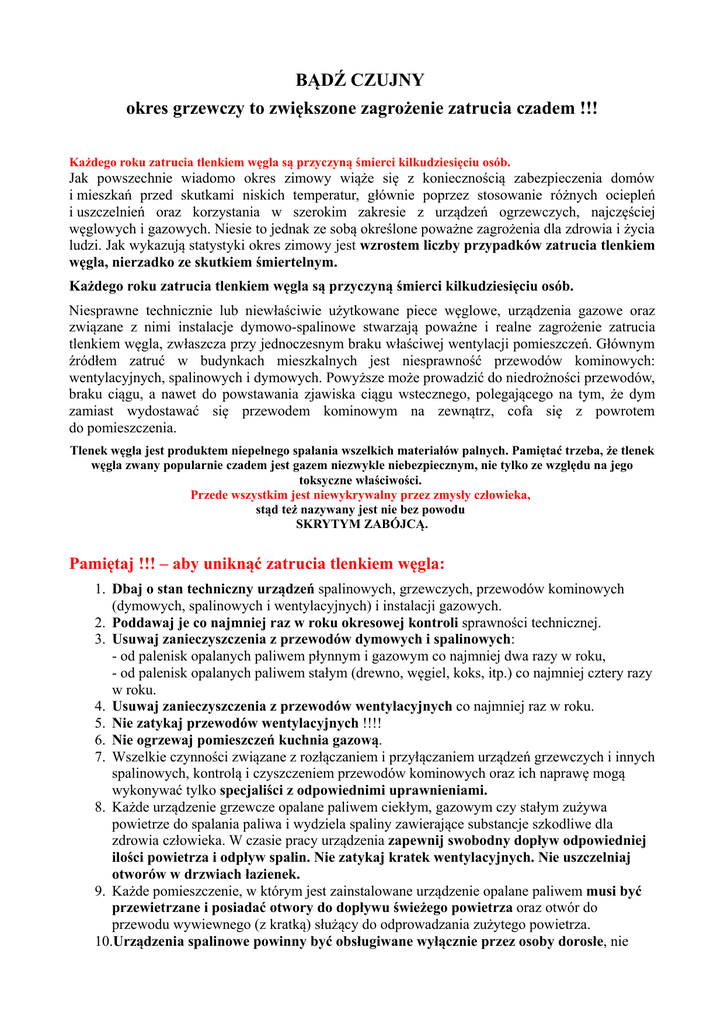 BĄDŹ CZUJNY

okres grzewczy to zwiększone zagrożenie zatrucia czadem !!!

Każdego roku zatrucia tlenkiem węgla są przyczyną śmierci kilkudziesięciu osób.
Jak powszechnie wiadomo okres zimowy wiąże się z koniecznością zabezpieczenia domów i mieszkań przed skutkami niskich temperatur, głównie poprzez stosowanie różnych ociepleń i uszczelnień oraz korzystania w szerokim zakresie z urządzeń ogrzewczych, najczęściej węglowych i gazowych. Niesie to jednak ze sobą określone poważne zagrożenia dla zdrowia i życia ludzi. Jak wykazują statystyki okres zimowy jest wzrostem liczby przypadków zatrucia tlenkiem węgla, nierzadko ze skutkiem śmiertelnym.

Każdego roku zatrucia tlenkiem węgla są przyczyną śmierci kilkudziesięciu osób.

Niesprawne technicznie lub niewłaściwie użytkowane piece węglowe, urządzenia gazowe oraz związane z nimi instalacje dymowo-spalinowe stwarzają poważne i realne zagrożenie zatrucia tlenkiem węgla, zwłaszcza przy jednoczesnym braku właściwej wentylacji pomieszczeń. Głównym źródłem zatruć w budynkach mieszkalnych jest niesprawność przewodów kominowych: wentylacyjnych, spalinowych i dymowych. Powyższe może prowadzić do niedrożności przewodów, braku ciągu, a nawet do powstawania zjawiska ciągu wstecznego, polegającego na tym, że dym zamiast wydostawać się przewodem kominowym na zewnątrz, cofa się z powrotem do pomieszczenia.

Tlenek węgla jest produktem niepełnego spalania wszelkich materiałów palnych. Pamiętać trzeba, że tlenek węgla zwany popularnie czadem jest gazem niezwykle niebezpiecznym, nie tylko ze względu na jego toksyczne właściwości.
Przede wszystkim jest niewykrywalny przez zmysły człowieka,
stąd też nazywany jest nie bez powodu
SKRYTYM ZABÓJCĄ.

Pamiętaj !!! – aby uniknąć zatrucia tlenkiem węgla:

1. Dbaj o stan techniczny urządzeń spalinowych, grzewczych, przewodów kominowych (dymowych, spalinowych i wentylacyjnych) i instalacji gazowych.
2. Poddawaj je co najmniej raz w roku okresowej kontroli sprawności technicznej.
3. Usuwaj zanieczyszczenia z przewodów dymowych i spalinowych:
- od palenisk opalanych paliwem płynnym i gazowym co najmniej dwa razy w roku,
- od palenisk opalanych paliwem stałym (drewno, węgiel, koks, itp.) co najmniej cztery razy w roku.
4. Usuwaj zanieczyszczenia z przewodów wentylacyjnych co najmniej raz w roku.
5. Nie zatykaj przewodów wentylacyjnych !!!!
6. Nie ogrzewaj pomieszczeń kuchnia gazową.
7. Wszelkie czynności związane z rozłączaniem i przyłączaniem urządzeń grzewczych i innych spalinowych, kontrolą i czyszczeniem przewodów kominowych oraz ich naprawę mogą wykonywać tylko specjaliści z odpowiednimi uprawnieniami.
8. Każde urządzenie grzewcze opalane paliwem ciekłym, gazowym czy stałym zużywa powietrze do spalania paliwa i wydziela spaliny zawierające substancje szkodliwe dla zdrowia człowieka. W czasie pracy urządzenia zapewnij swobodny dopływ odpowiedniej ilości powietrza i odpływ spalin. Nie zatykaj kratek wentylacyjnych. Nie uszczelniaj otworów w drzwiach łazienek.
9. Każde pomieszczenie, w którym jest zainstalowane urządzenie opalane paliwem musi być przewietrzane i posiadać otwory do dopływu świeżego powietrza oraz otwór do przewodu wywiewnego (z kratką) służący do odprowadzania zużytego powietrza.
10. Urządzenia spalinowe powinny być obsługiwane wyłącznie przez osoby dorosłe, nie